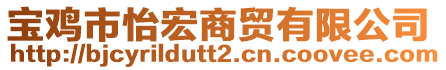 宝鸡市怡宏商贸有限公司
http://bjcyrildutt2.cn.coovee.com